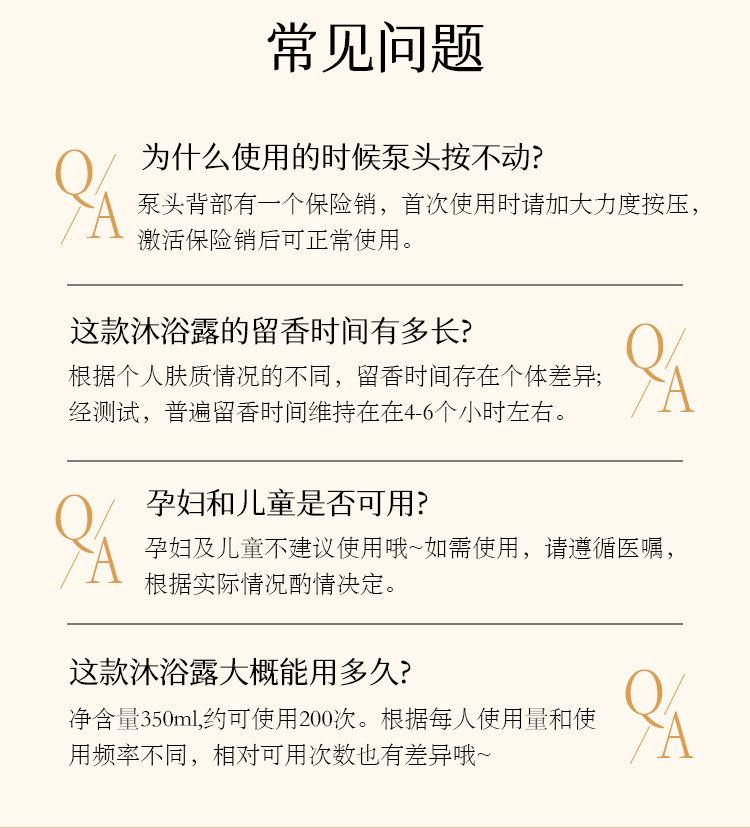 常见问题

Q/A

为什么使用的时候泵头按不动?

泵头背部有一个保险销，首次使用时请加大力度按压，激活保险销后可正常使用。

这款沐浴露的留香时间有多长?

根据个人肤质情况的不同，留香时间存在个体差异;经测试，普遍留香时间维持在在4-6个小时左右。

Q/A

Q/A

孕妇和儿童是否可用?

孕妇及儿童不建议使用哦~如需使用，请遵循医嘱，根据实际情况酌情决定。

这款沐浴露大概能用多久?

净含量350ml,约可使用200次。根据每人使用量和使用频率不同，相对可用次数也有差异哦~

Q/A